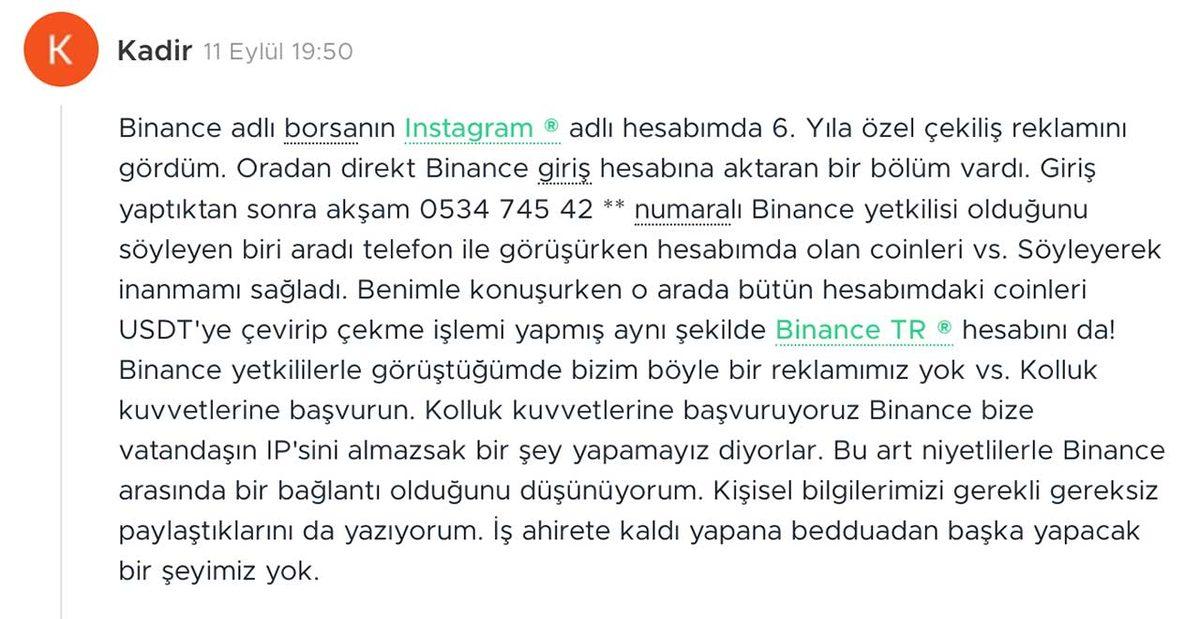 K

Kadir 11 Eylül 19:50

Binance adlı borsanın Instagram ® adlı hesabımda 6. Yıla özel çekiliş reklamını gördüm. Oradan direkt Binance giriş hesabına aktaran bir bölüm vardı. Giriş yaptıktan sonra akşam 0534 745 42 ** numaralı Binance yetkilisi olduğunu söyleyen biri aradı telefon ile görüşürken hesabımda olan coinleri vs. Söyleyerek inanmamı sağladı. Benimle konuşurken o arada bütün hesabımdaki coinleri USDT'ye çevirip çekme işlemi yapmış aynı şekilde Binance TR ® hesabını da! Binance yetkililerle görüştüğümde bizim böyle bir reklamımız yok vs. Kolluk kuvvetlerine başvurun. Kolluk kuvvetlerine başvuruyoruz Binance bize vatandaşın IP'sini almazsak bir şey yapamayız diyorlar. Bu art niyetlilerle Binance arasında bir bağlantı olduğunu düşünüyorum. Kişisel bilgilerimizi gerekli gereksiz paylaştıklarını da yazıyorum. İş ahirete kaldı yapana bedduadan başka yapacak bir şeyimiz yok.